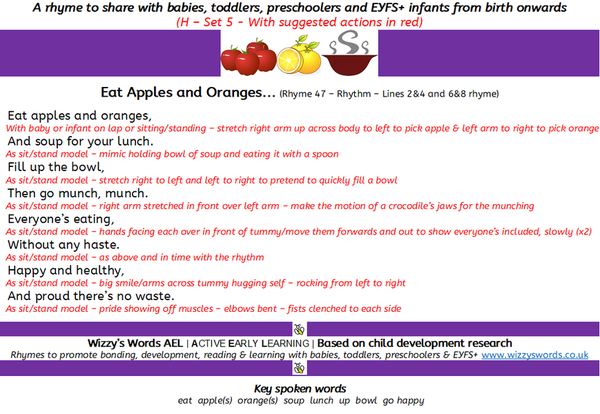 A rhyme to share with babies, toddlers, preschoolers and EYFS+ infants from birth onwards
(H – Set 5 - With suggested actions in red)

Eat Apples and Oranges... (Rhyme 47 – Rhythm – Lines 2&4 and 6&8 rhyme)

Eat apples and oranges,
With baby or infant on lap or sitting/standing – stretch right arm up across body to left to pick apple & left arm to right to pick orange
And soup for your lunch.
As sit/stand model – mimic holding bowl of soup and eating it with a spoon
Fill up the bowl,
As sit/stand model – stretch right to left and left to right to pretend to quickly fill a bowl
Then go munch, munch.
As sit/stand model – right arm stretched in front over left arm – make the motion of a crocodile's jaws for the munching
Everyone's eating,
As sit/stand model – hands facing each over in front of tummy/move them forwards and out to show everyone's included, slowly (x2)
Without any haste.
As sit/stand model – as above and in time with the rhythm
Happy and healthy,
As sit/stand model – big smile/arms across tummy hugging self – rocking from left to right
And proud there's no waste.
As sit/stand model – pride showing off muscles – elbows bent – fists clenched to each side

Wizzy's Words AEL | ACTIVE EARLY LEARNING | Based on child development research
Rhymes to promote bonding, development, reading & learning with babies, toddlers, preschoolers & EYFS+ www.wizzyswords.co.uk

Key spoken words
eat apple(s) orange(s) soup lunch up bowl go happy